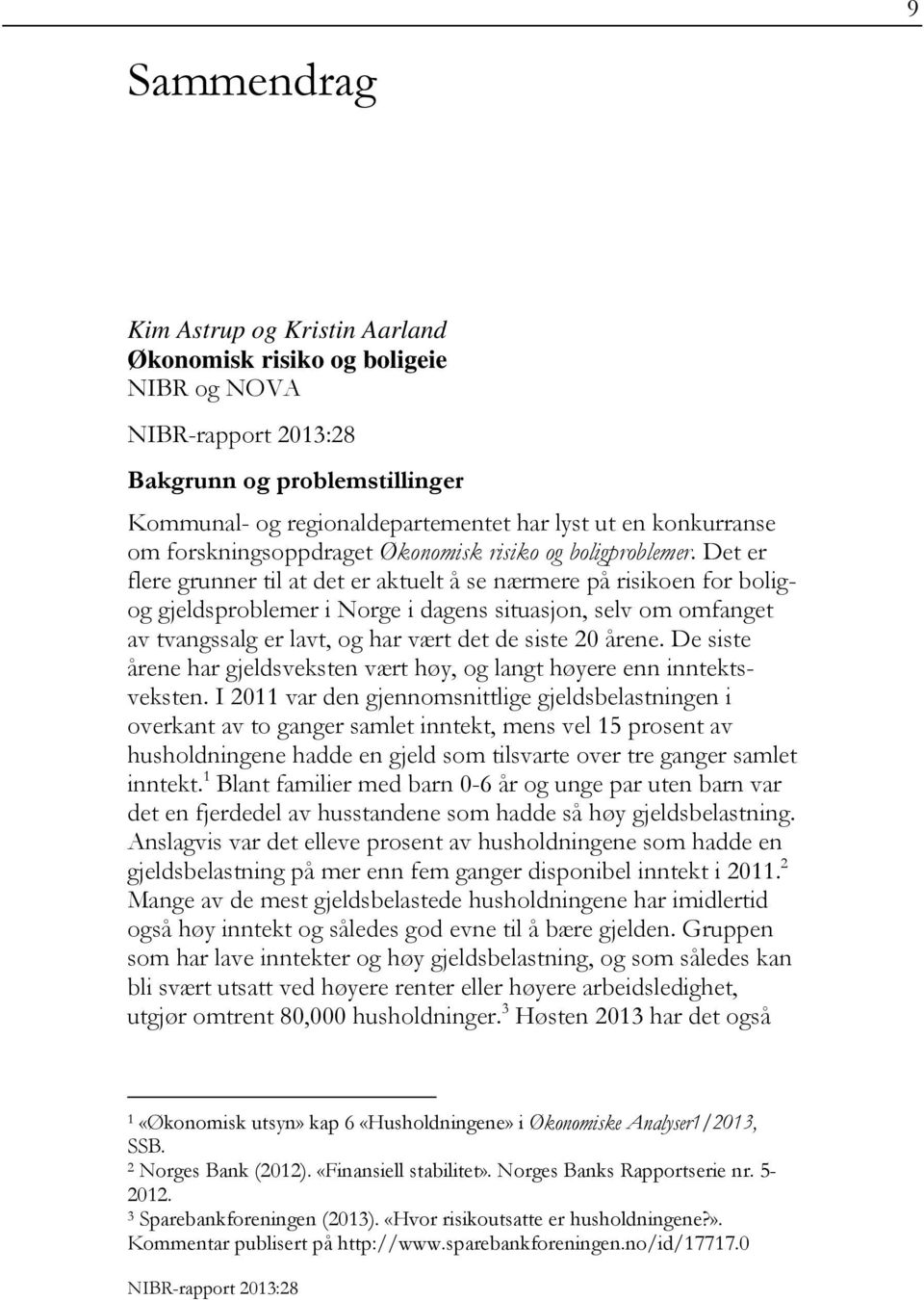 9

Sammendrag

Kim Astrup og Kristin Aarland
Økonomisk risiko og boligeie
NIBR og NOVA

NIBR-rapport 2013:28

Bakgrunn og problemstillinger

Kommunal- og regionaldepartementet har lyst ut en konkurranse om forskningsoppdraget Økonomisk risiko og boligproblemer. Det er flere grunner til at det er aktuelt å se nærmere på risikoen for bolig- og gjeldsproblemer i Norge i dagens situasjon, selv om omfanget av tvangssalg er lavt, og har vært det de siste 20 årene. De siste årene har gjeldsveksten vært høy, og langt høyere enn inntektsveksten. I 2011 var den gjennomsnittlige gjeldsbelastningen i overkant av to ganger samlet inntekt, mens vel 15 prosent av husholdningene hadde en gjeld som tilsvarte over tre ganger samlet inntekt.$^1$ Blant familier med barn 0-6 år og unge par uten barn var det en fjerdedel av husstandene som hadde så høy gjeldsbelastning. Anslagvis var det elleve prosent av husholdningene som hadde en gjeldsbelastning på mer enn fem ganger disponibel inntekt i 2011.$^2$ Mange av de mest gjeldsbelastede husholdningene har imidlertid også høy inntekt og således god evne til å bære gjelden. Gruppen som har lave inntekter og høy gjeldsbelastning, og som således kan bli svært utsatt ved høyere renter eller høyere arbeidsledighet, utgjør omtrent 80,000 husholdninger.$^3$ Høsten 2013 har det også

$^1$ «Økonomisk utsyn» kap 6 «Husholdningene» i Økonomiske Analyser1/2013, SSB.
$^2$ Norges Bank (2012). «Finansiell stabilitet». Norges Banks Rapportserie nr. 5-2012.
$^3$ Sparebankforeningen (2013). «Hvor risikoutsatte er husholdningene?». Kommentar publisert på http://www.sparebankforeningen.no/id/17717.0

NIBR-rapport 2013:28